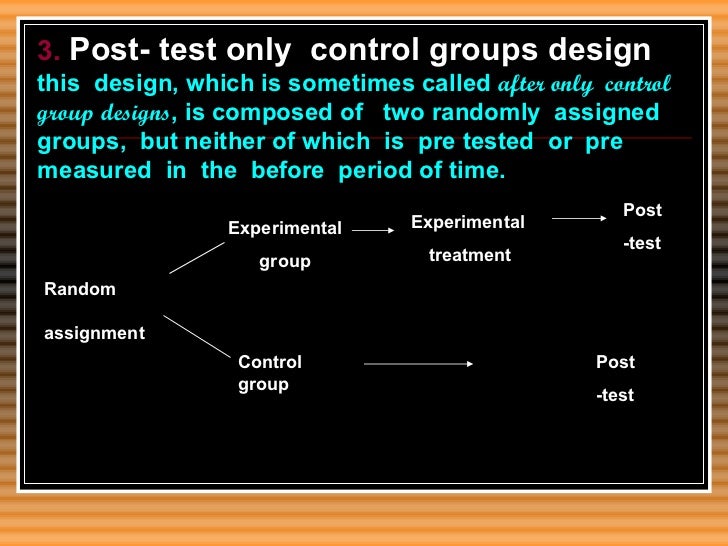 3. Post- test only control groups design

this design, which is sometimes called after only control group designs, is composed of two randomly assigned groups, but neither of which is pre tested or pre measured in the before period of time.

Random assignment

Experimental group

Experimental treatment

Post -test

Control group

Post -test